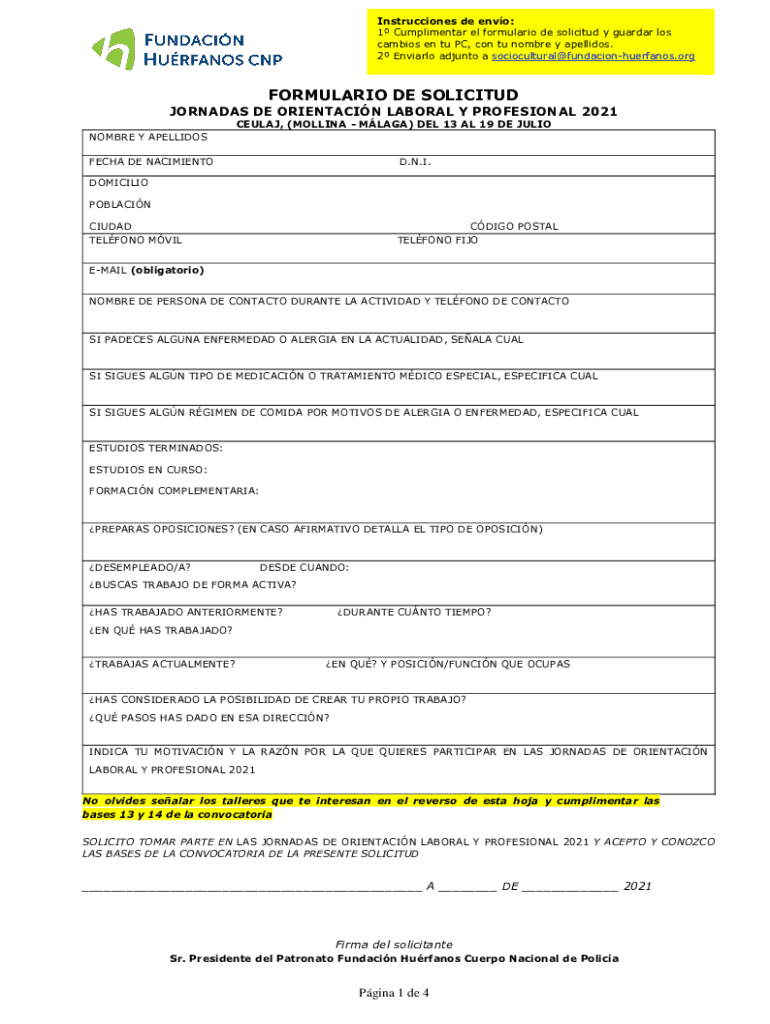 FUNDACIÓN HUÉRFANOS CNP

Instrucciones de envío:
1º Cumplimentar el formulario de solicitud y guardar los cambios en tu PC, con tu nombre y apellidos.
2º Enviarlo adjunto a sociocultural@fundacion-huerfanos.org

FORMULARIO DE SOLICITUD
JORNADAS DE ORIENTACIÓN LABORAL Y PROFESIONAL 2021
CEULAJ, (MOLLINA - MÁLAGA) DEL 13 AL 19 DE JULIO

NOMBRE Y APELLIDOS

FECHA DE NACIMIENTO D.N.I.

DOMICILIO

POBLACIÓN

CIUDAD CÓDIGO POSTAL

TELÉFONO MÓVIL TELÉFONO FIJO

E-MAIL (obligatorio)

NOMBRE DE PERSONA DE CONTACTO DURANTE LA ACTIVIDAD Y TELÉFONO DE CONTACTO

SI PADECES ALGUNA ENFERMEDAD O ALERGIA EN LA ACTUALIDAD, SEÑALA CUAL

SI SIGUES ALGÚN TIPO DE MEDICACIÓN O TRATAMIENTO MÉDICO ESPECIAL, ESPECIFICA CUAL

SI SIGUES ALGÚN RÉGIMEN DE COMIDA POR MOTIVOS DE ALERGIA O ENFERMEDAD, ESPECIFICA CUAL

ESTUDIOS TERMINADOS:

ESTUDIOS EN CURSO:

FORMACIÓN COMPLEMENTARIA:

¿PREPARAS OPOSICIONES? (EN CASO AFIRMATIVO DETALLA EL TIPO DE OPOSICIÓN)

¿DESEMPLEADO/A? DESDE CUANDO:

¿BUSCAS TRABAJO DE FORMA ACTIVA?

¿HAS TRABAJADO ANTERIORMENTE? ¿DURANTE CUÁNTO TIEMPO?

¿EN QUÉ HAS TRABAJADO?

¿TRABAJAS ACTUALMENTE? ¿EN QUÉ? Y POSICIÓN/FUNCIÓN QUE OCUPAS

¿HAS CONSIDERADO LA POSIBILIDAD DE CREAR TU PROPIO TRABAJO?

¿QUÉ PASOS HAS DADO EN ESA DIRECCIÓN?

INDICA TU MOTIVACIÓN Y LA RAZÓN POR LA QUE QUIERES PARTICIPAR EN LAS JORNADAS DE ORIENTACIÓN LABORAL Y PROFESIONAL 2021

No olvides señalar los talleres que te interesan en el reverso de esta hoja y cumplimentar las bases 13 y 14 de la convocatoria

SOLICITO TOMAR PARTE EN LAS JORNADAS DE ORIENTACIÓN LABORAL Y PROFESIONAL 2021 Y ACEPTO Y CONOZCO LAS BASES DE LA CONVOCATORIA DE LA PRESENTE SOLICITUD

_______________________________________________ A ________ DE _____________ 2021

Firma del solicitante

Sr. Presidente del Patronato Fundación Huérfanos Cuerpo Nacional de Policía

Página 1 de 4